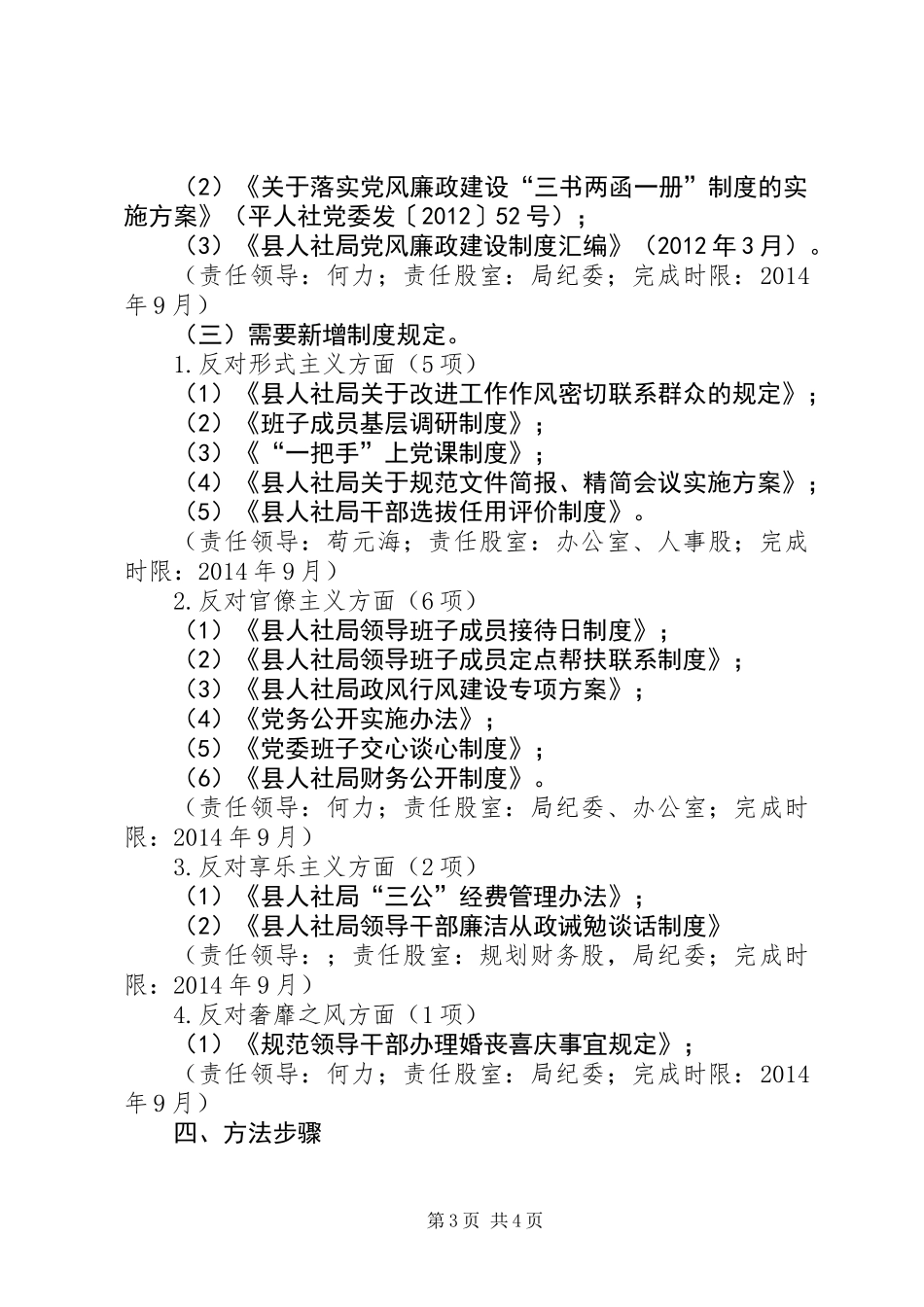 （2）《关于落实党风廉政建设“三书两函一册”制度的实施方案》（平人社党委发〔2012〕52号）；

（3）《县人社局党风廉政建设制度汇编》（2012年3月）。

（责任领导：何力；责任股室：局纪委；完成时限：2014年9月）

（三）需要新增制度规定。

1.反对形式主义方面（5项）

（1）《县人社局关于改进工作作风密切联系群众的规定》；

（2）《班子成员基层调研制度》；

（3）《“一把手”上党课制度》；

（4）《县人社局关于规范文件简报、精简会议实施方案》；

（5）《县人社局干部选拔任用评价制度》。

（责任领导：苟元海；责任股室：办公室、人事股；完成时限：2014年9月）

2.反对官僚主义方面（6项）

（1）《县人社局领导班子成员接待日制度》；

（2）《县人社局领导班子成员定点帮扶联系制度》；

（3）《县人社局政风行风建设专项方案》；

（4）《党务公开实施办法》；

（5）《党委班子交心谈心制度》；

（6）《县人社局财务公开制度》。

（责任领导：何力；责任股室：局纪委、办公室；完成时限：2014年9月）

3.反对享乐主义方面（2项）

（1）《县人社局“三公”经费管理办法》；

（2）《县人社局领导干部廉洁从政诫勉谈话制度》

（责任领导：；责任股室：规划财务股，局纪委；完成时限：2014年9月）

4.反对奢靡之风方面（1项）

（1）《规范领导干部办理婚丧喜庆事宜规定》；

（责任领导：何力；责任股室：局纪委；完成时限：2014年9月）

四、方法步骤

第3页 共4页